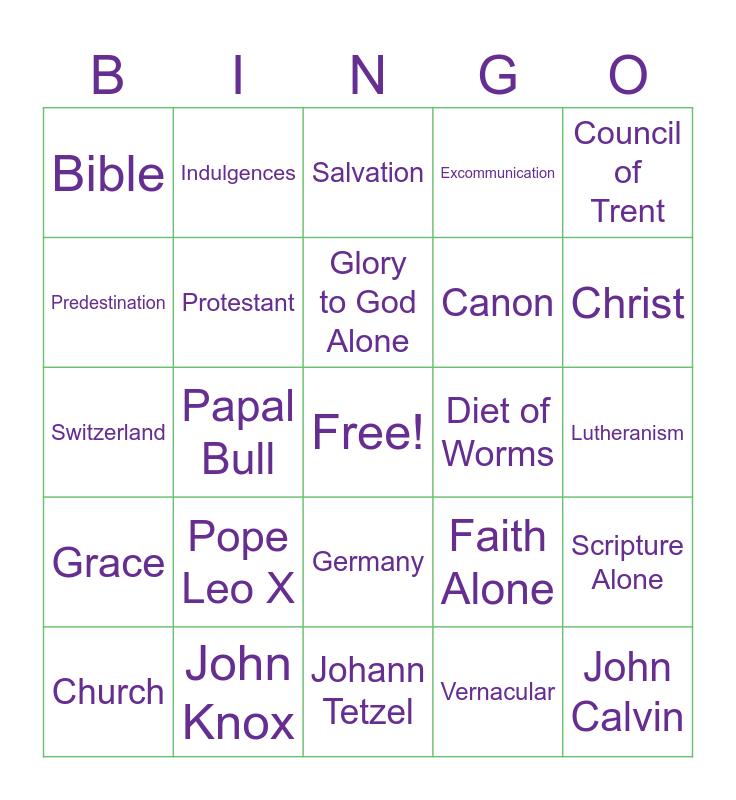 | B | I | N | G | O |
|---|---|---|---|---|
| Bible | Indulgences | Salvation | Excommunication | Council of Trent |
| Predestination | Protestant | Glory to God Alone | Canon | Christ |
| Switzerland | Papal Bull | Free! | Diet of Worms | Lutheranism |
| Grace | Pope Leo X | Germany | Faith Alone | Scripture Alone |
| Church | John Knox | Johann Tetzel | Vernacular | John Calvin |